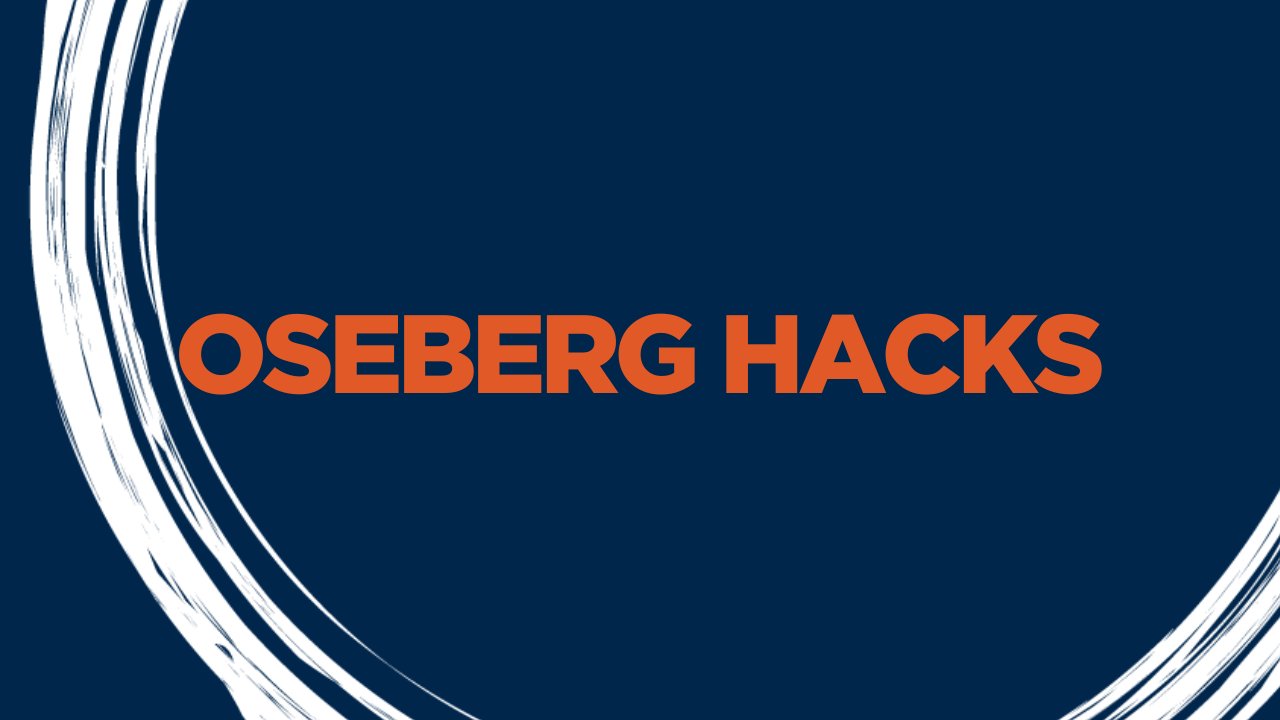 OSEBERG HACKS